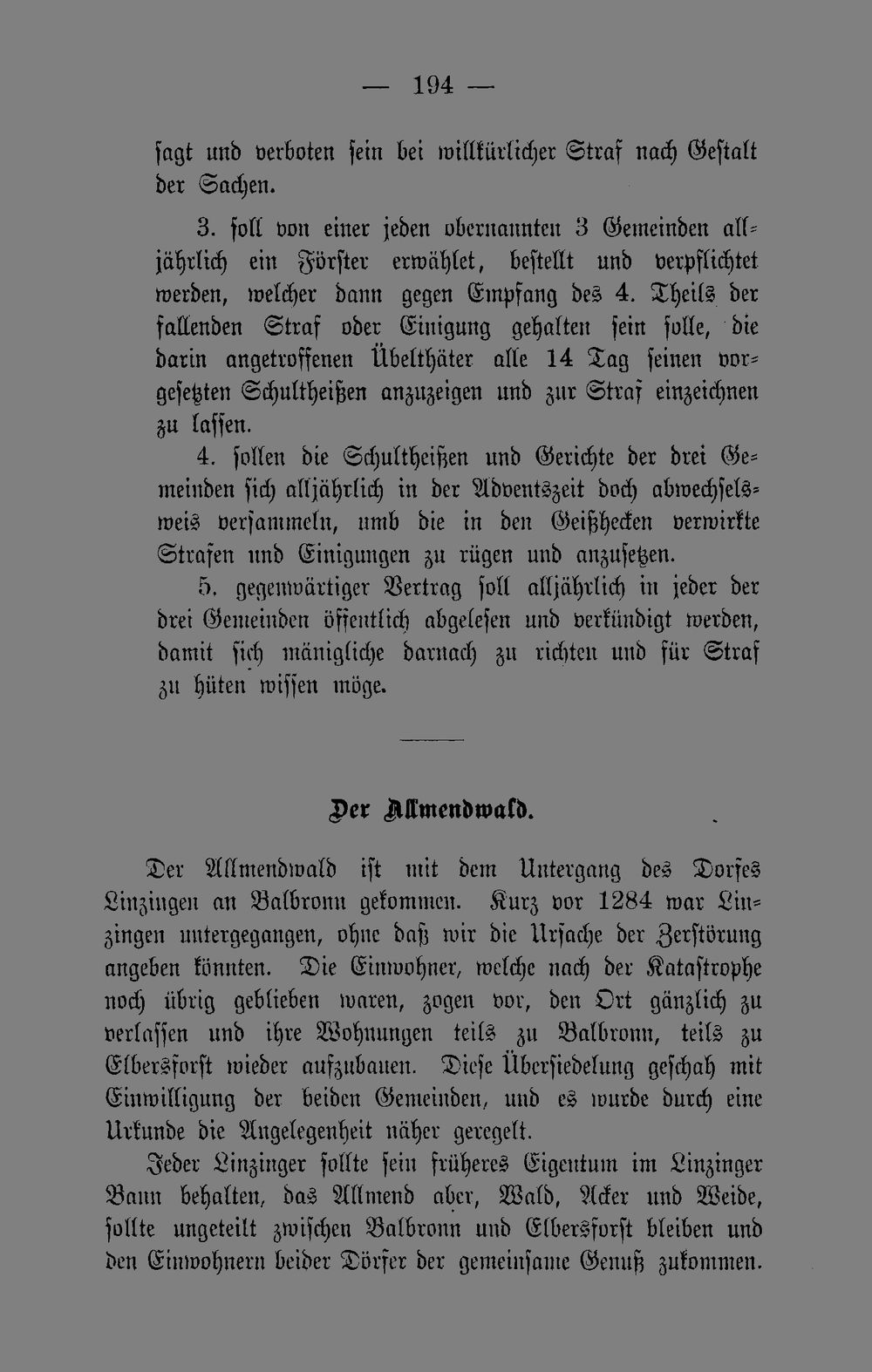 — 194 —

sagt und verboten sein bei willkürlicher Straf nach Gestalt der Sachen.

3. soll von einer jeden obernannten 3 Gemeinden alljährlich ein Förster erwählet, bestellt und verpflichtet werden, welcher dann gegen Empfang des 4. Theils der fallenden Straf oder Einigung gehalten sein solle, die darin angetroffenen Übelthäter alle 14 Tag seinen vorgesetzten Schultheißen anzuzeigen und zur Straf einzeichnen zu lassen.

4. sollen die Schultheißen und Gerichte der drei Gemeinden sich alljährlich in der Adventszeit doch abwechselsweis versammeln, umb die in den Geißhecken verwirkte Strafen und Einigungen zu rügen und anzusetzen.

5. gegenwärtiger Vertrag soll alljährlich in jeder der drei Gemeinden öffentlich abgelesen und verkündigt werden, damit sich mänigliche darnach zu richten und für Straf zu hüten wissen möge.

Der Allmendwald.

Der Allmendwald ist mit dem Untergang des Dorfes Linzingen an Balbronn gekommen. Kurz vor 1284 war Linzingen untergegangen, ohne daß wir die Ursache der Zerstörung angeben könnten. Die Einwohner, welche nach der Katastrophe noch übrig geblieben waren, zogen vor, den Ort gänzlich zu verlassen und ihre Wohnungen teils zu Balbronn, teils zu Elbersforst wieder aufzubauen. Diese Übersiedelung geschah mit Einwilligung der beiden Gemeinden, und es wurde durch eine Urkunde die Angelegenheit näher geregelt.

Jeder Linzinger sollte sein früheres Eigentum im Linzinger Bann behalten, das Allmend aber, Wald, Acker und Weide, sollte ungeteilt zwischen Balbronn und Elbersforst bleiben und den Einwohnern beider Dörfer der gemeinsame Genuß zukommen.